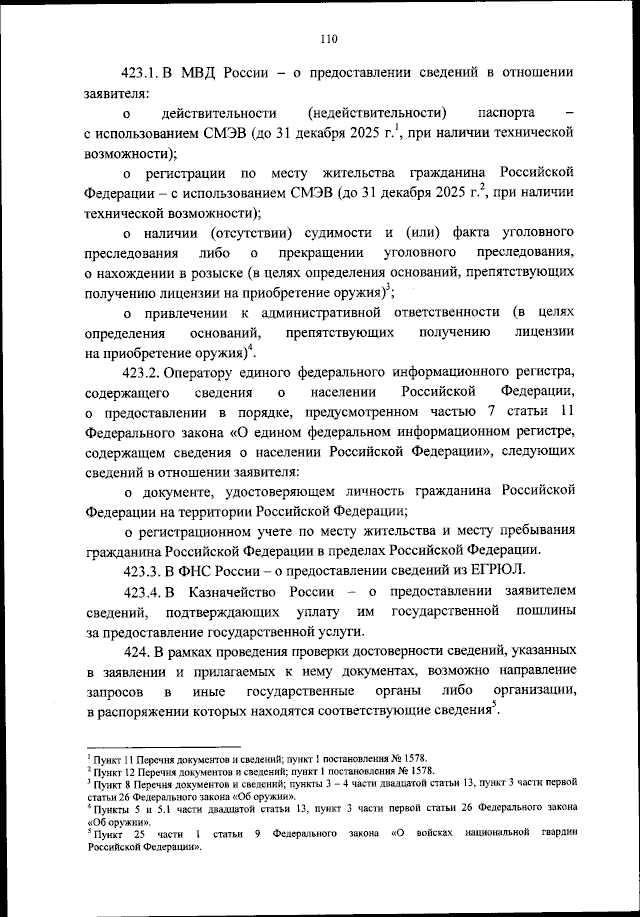 110

423.1. В МВД России – о предоставлении сведений в отношении заявителя:

о действительности (недействительности) паспорта – с использованием СМЭВ (до 31 декабря 2025 г.$^1$, при наличии технической возможности);

о регистрации по месту жительства гражданина Российской Федерации – с использованием СМЭВ (до 31 декабря 2025 г.$^2$, при наличии технической возможности);

о наличии (отсутствии) судимости и (или) факта уголовного преследования либо о прекращении уголовного преследования, о нахождении в розыске (в целях определения оснований, препятствующих получению лицензии на приобретение оружия)$^3$;

о привлечении к административной ответственности (в целях определения оснований, препятствующих получению лицензии на приобретение оружия)$^4$.

423.2. Оператору единого федерального информационного регистра, содержащего сведения о населении Российской Федерации, о предоставлении в порядке, предусмотренном частью 7 статьи 11 Федерального закона «О едином федеральном информационном регистре, содержащем сведения о населении Российской Федерации», следующих сведений в отношении заявителя:

о документе, удостоверяющем личность гражданина Российской Федерации на территории Российской Федерации;

о регистрационном учете по месту жительства и месту пребывания гражданина Российской Федерации в пределах Российской Федерации.

423.3. В ФНС России – о предоставлении сведений из ЕГРЮЛ.

423.4. В Казначейство России – о предоставлении заявителем сведений, подтверждающих уплату им государственной пошлины за предоставление государственной услуги.

424. В рамках проведения проверки достоверности сведений, указанных в заявлении и прилагаемых к нему документах, возможно направление запросов в иные государственные органы либо организации, в распоряжении которых находятся соответствующие сведения$^5$.

$^1$ Пункт 11 Перечня документов и сведений; пункт 1 постановления № 1578.
$^2$ Пункт 12 Перечня документов и сведений; пункт 1 постановления № 1578.
$^3$ Пункт 8 Перечня документов и сведений; пункты 3 – 4 части двадцатой статьи 13, пункт 3 части первой статьи 26 Федерального закона «Об оружии».
$^4$ Пункты 5 и 5.1 части двадцатой статьи 13, пункт 3 части первой статьи 26 Федерального закона «Об оружии».
$^5$ Пункт 25 части 1 статьи 9 Федерального закона «О войсках национальной гвардии Российской Федерации».